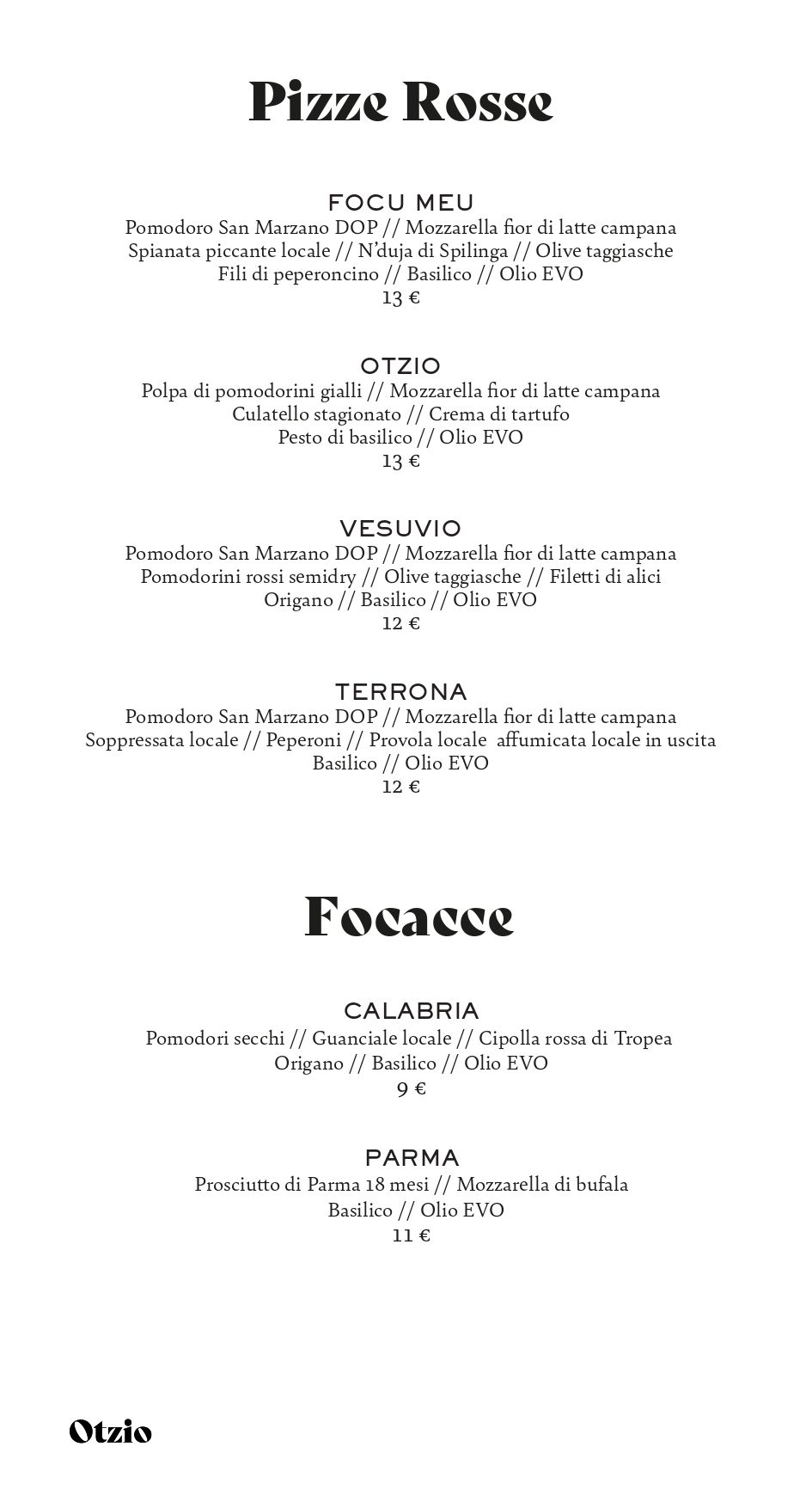 Pizze Rosse

FOCU MEU
Pomodoro San Marzano DOP // Mozzarella fior di latte campana
Spianata piccante locale // N'duja di Spilinga // Olive taggiasche
Fili di peperoncino // Basilico // Olio EVO
13 €

OTZIO
Polpa di pomodorini gialli // Mozzarella fior di latte campana
Culatello stagionato // Crema di tartufo
Pesto di basilico // Olio EVO
13 €

VESUVIO
Pomodoro San Marzano DOP // Mozzarella fior di latte campana
Pomodorini rossi semidry // Olive taggiasche // Filetti di alici
Origano // Basilico // Olio EVO
12 €

TERRONA
Pomodoro San Marzano DOP // Mozzarella fior di latte campana
Soppressata locale // Peperoni // Provola locale affumicata locale in uscita
Basilico // Olio EVO
12 €

Focacce

CALABRIA
Pomodori secchi // Guanciale locale // Cipolla rossa di Tropea
Origano // Basilico // Olio EVO
9 €

PARMA
Prosciutto di Parma 18 mesi // Mozzarella di bufala
Basilico // Olio EVO
11 €

Otzio